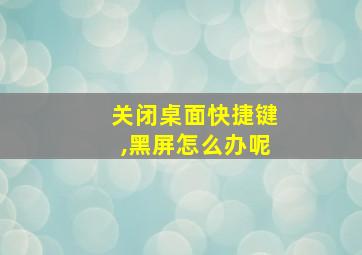 关闭桌面快捷键,黑屏怎么办呢